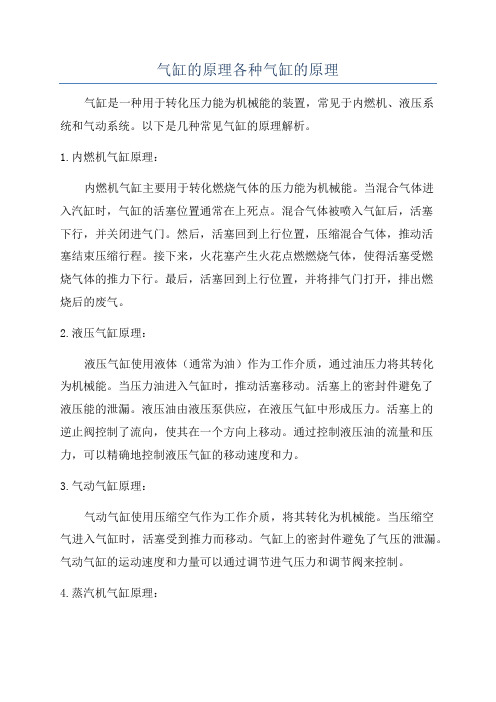 气缸的原理各种气缸的原理

气缸是一种用于转化压力能为机械能的装置，常见于内燃机、液压系统和气动系统。以下是几种常见气缸的原理解析。

1.内燃机气缸原理：

内燃机气缸主要用于转化燃烧气体的压力能为机械能。当混合气体进入汽缸时，气缸的活塞位置通常在上死点。混合气体被喷入气缸后，活塞下行，并关闭进气门。然后，活塞回到上行位置，压缩混合气体，推动活塞结束压缩行程。接下来，火花塞产生火花点燃燃烧气体，使得活塞受燃烧气体的推力下行。最后，活塞回到上行位置，并将排气门打开，排出燃烧后的废气。

2.液压气缸原理：

液压气缸使用液体（通常为油）作为工作介质，通过油压力将其转化为机械能。当压力油进入气缸时，推动活塞移动。活塞上的密封件避免了液压能的泄漏。液压油由液压泵供应，在液压气缸中形成压力。活塞上的逆止阀控制了流向，使其在一个方向上移动。通过控制液压油的流量和压力，可以精确地控制液压气缸的移动速度和力。

3.气动气缸原理：

气动气缸使用压缩空气作为工作介质，将其转化为机械能。当压缩空气进入气缸时，活塞受到推力而移动。气缸上的密封件避免了气压的泄漏。气动气缸的运动速度和力量可以通过调节进气压力和调节阀来控制。

4.蒸汽机气缸原理：